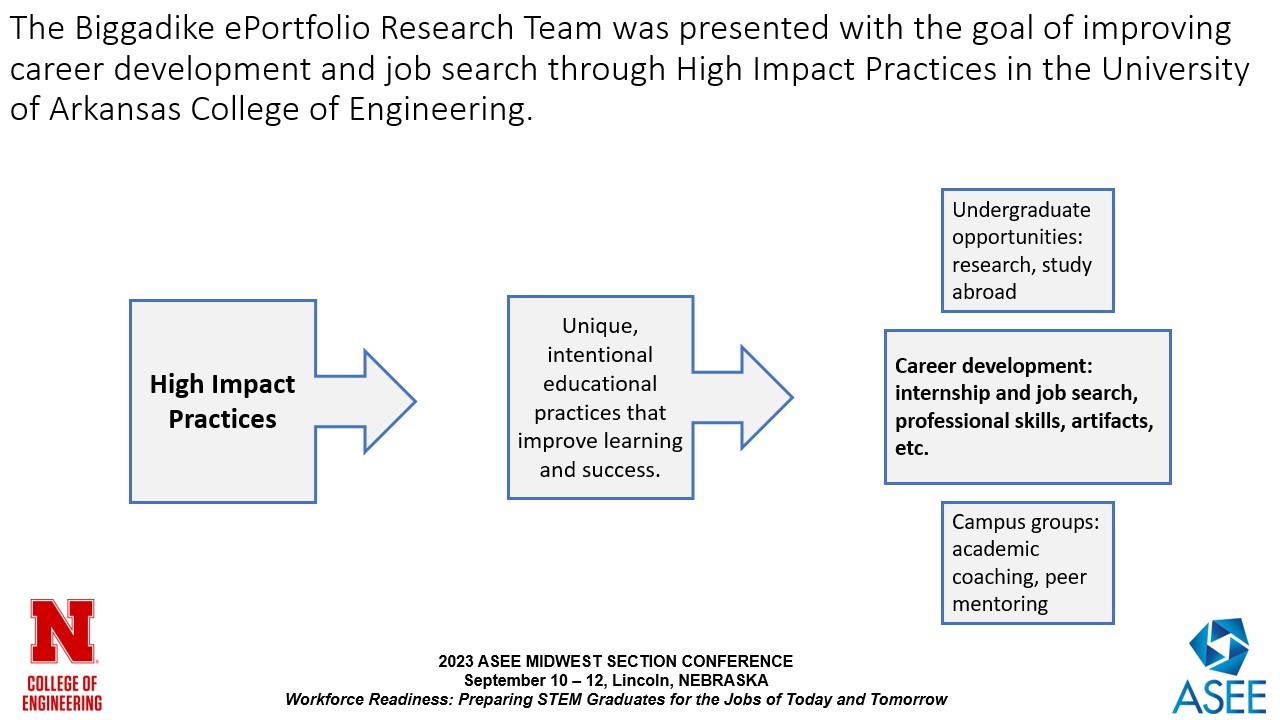 The Biggadike ePortfolio Research Team was presented with the goal of improving career development and job search through High Impact Practices in the University of Arkansas College of Engineering.

High Impact Practices

Unique, intentional educational practices that improve learning and success.

Undergraduate opportunities: research, study abroad

Career development: internship and job search, professional skills, artifacts, etc.

Campus groups: academic coaching, peer mentoring

N
COLLEGE OF ENGINEERING

2023 ASEE MIDWEST SECTION CONFERENCE
September 10 – 12, Lincoln, NEBRASKA
Workforce Readiness: Preparing STEM Graduates for the Jobs of Today and Tomorrow

ASEE